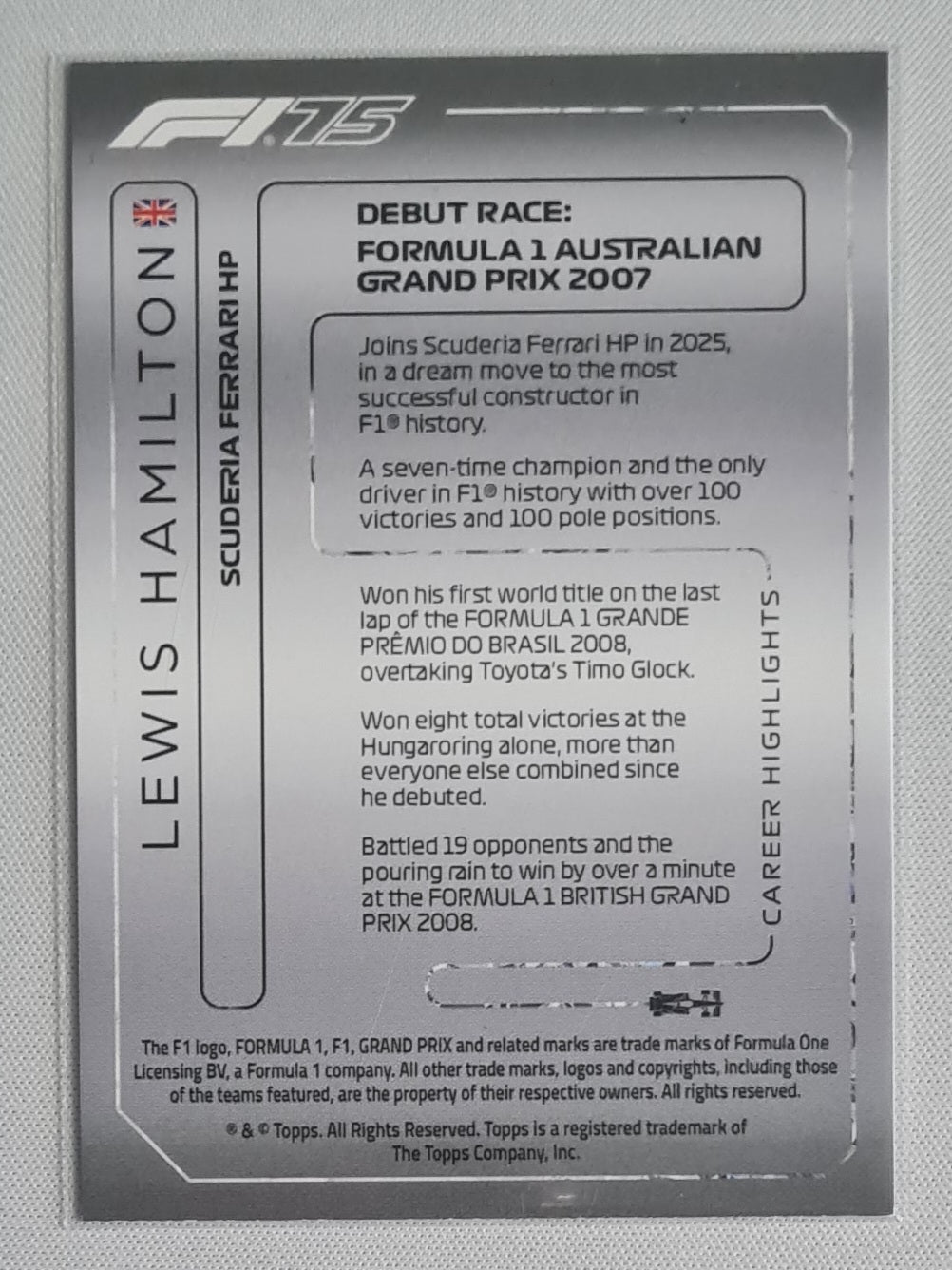 F1 75

LEWIS HAMILTON

SCUDERIA FERRARI HP

DEBUT RACE:
FORMULA 1 AUSTRALIAN GRAND PRIX 2007

Joins Scuderia Ferrari HP in 2025, in a dream move to the most successful constructor in F1® history.

A seven-time champion and the only driver in F1® history with over 100 victories and 100 pole positions.

Won his first world title on the last lap of the FORMULA 1 GRANDE PRÊMIO DO BRASIL 2008, overtaking Toyota's Timo Glock.

Won eight total victories at the Hungaroring alone, more than everyone else combined since he debuted.

Battled 19 opponents and the pouring rain to win by over a minute at the FORMULA 1 BRITISH GRAND PRIX 2008.

CAREER HIGHLIGHTS

The F1 logo, FORMULA 1, F1, GRAND PRIX and related marks are trade marks of Formula One Licensing BV, a Formula 1 company. All other trade marks, logos and copyrights, including those of the teams featured, are the property of their respective owners. All rights reserved.

® & © Topps. All Rights Reserved. Topps is a registered trademark of The Topps Company, Inc.